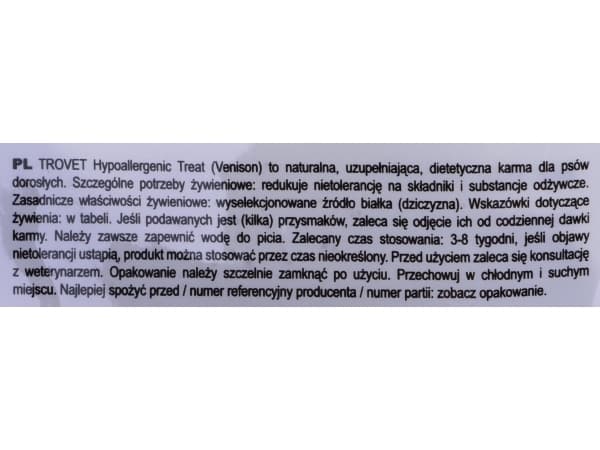 PL TROVET Hypoallergenic Treat (Venison) to naturalna, uzupełniająca, dietetyczna karma dla psów dorosłych. Szczególne potrzeby żywieniowe: redukuje nietolerancję na składniki i substancje odżywcze. Zasadnicze właściwości żywieniowe: wyselekcjonowane źródło białka (dziczyzna). Wskazówki dotyczące żywienia: w tabeli. Jeśli podawanych jest (kilka) przysmaków, zaleca się odjęcie ich od codziennej dawki karmy. Należy zawsze zapewnić wodę do picia. Zalecany czas stosowania: 3-8 tygodni, jeśli objawy nietolerancji ustąpią, produkt można stosować przez czas nieokreślony. Przed użyciem zaleca się konsultację z weterynarzem. Opakowanie należy szczelnie zamknąć po użyciu. Przechowuj w chłodnym i suchym miejscu. Najlepiej spożyć przed / numer referencyjny producenta / numer partii: zobacz opakowanie.